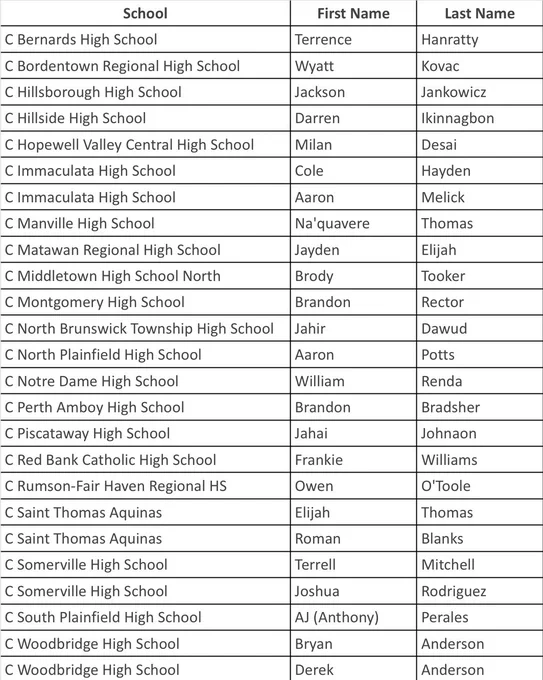 | School | First Name | Last Name |
|---|---|---|
| C Bernards High School | Terrence | Hanratty |
| C Bordentown Regional High School | Wyatt | Kovac |
| C Hillsborough High School | Jackson | Jankowicz |
| C Hillside High School | Darren | Ikinnagbon |
| C Hopewell Valley Central High School | Milan | Desai |
| C Immaculata High School | Cole | Hayden |
| C Immaculata High School | Aaron | Melick |
| C Manville High School | Na'quavere | Thomas |
| C Matawan Regional High School | Jayden | Elijah |
| C Middletown High School North | Brody | Tooker |
| C Montgomery High School | Brandon | Rector |
| C North Brunswick Township High School | Jahir | Dawud |
| C North Plainfield High School | Aaron | Potts |
| C Notre Dame High School | William | Renda |
| C Perth Amboy High School | Brandon | Bradsher |
| C Piscataway High School | Jahai | Johnaon |
| C Red Bank Catholic High School | Frankie | Williams |
| C Rumson-Fair Haven Regional HS | Owen | O'Toole |
| C Saint Thomas Aquinas | Elijah | Thomas |
| C Saint Thomas Aquinas | Roman | Blanks |
| C Somerville High School | Terrell | Mitchell |
| C Somerville High School | Joshua | Rodriguez |
| C South Plainfield High School | AJ (Anthony) | Perales |
| C Woodbridge High School | Bryan | Anderson |
| C Woodbridge High School | Derek | Anderson |